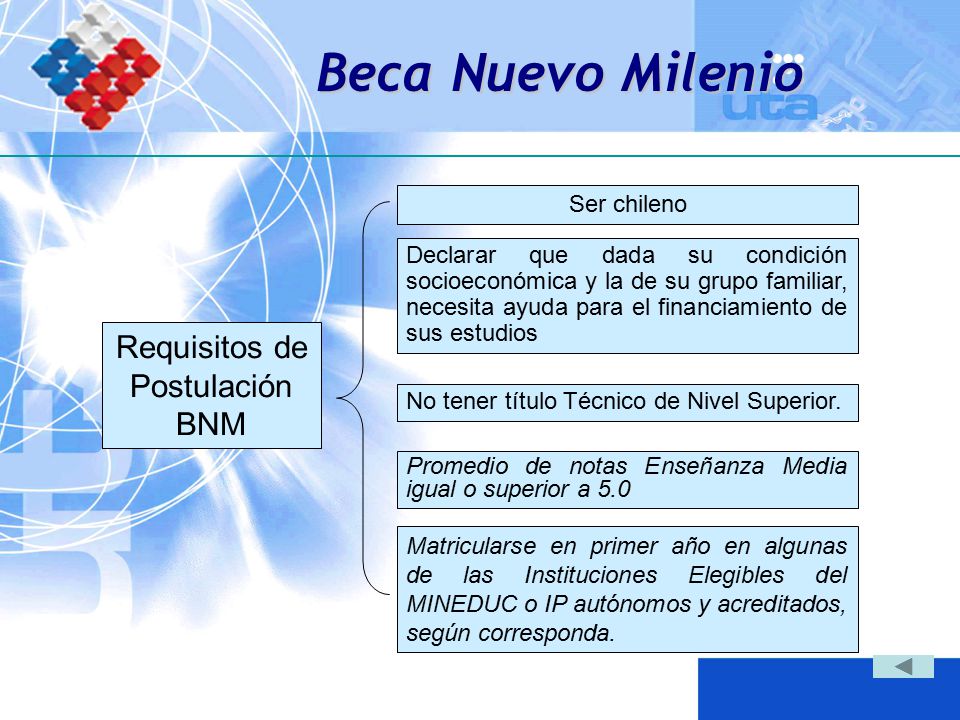 Beca Nuevo Milenio

uta

Requisitos de Postulación BNM

Ser chileno

Declarar que dada su condición socioeconómica y la de su grupo familiar, necesita ayuda para el financiamiento de sus estudios

No tener título Técnico de Nivel Superior.

Promedio de notas Enseñanza Media igual o superior a 5.0

Matricularse en primer año en algunas de las Instituciones Elegibles del MINEDUC o IP autónomos y acreditados, según corresponda.